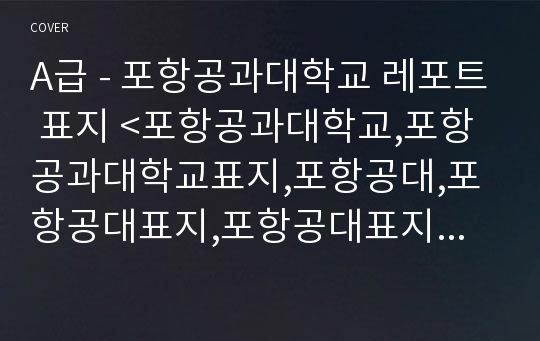 COVER

A급 - 포항공과대학교 레포트 표지 <포항공과대학교,포항공과대학교표지,포항공대,포항공대표지,포항공대표지...